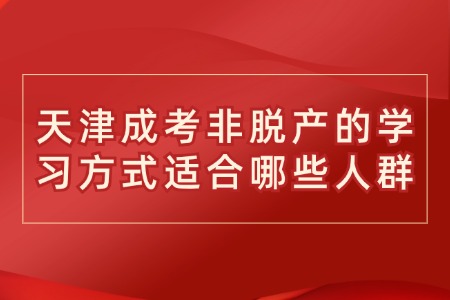 天津成考非脱产的学习方式适合哪些人群